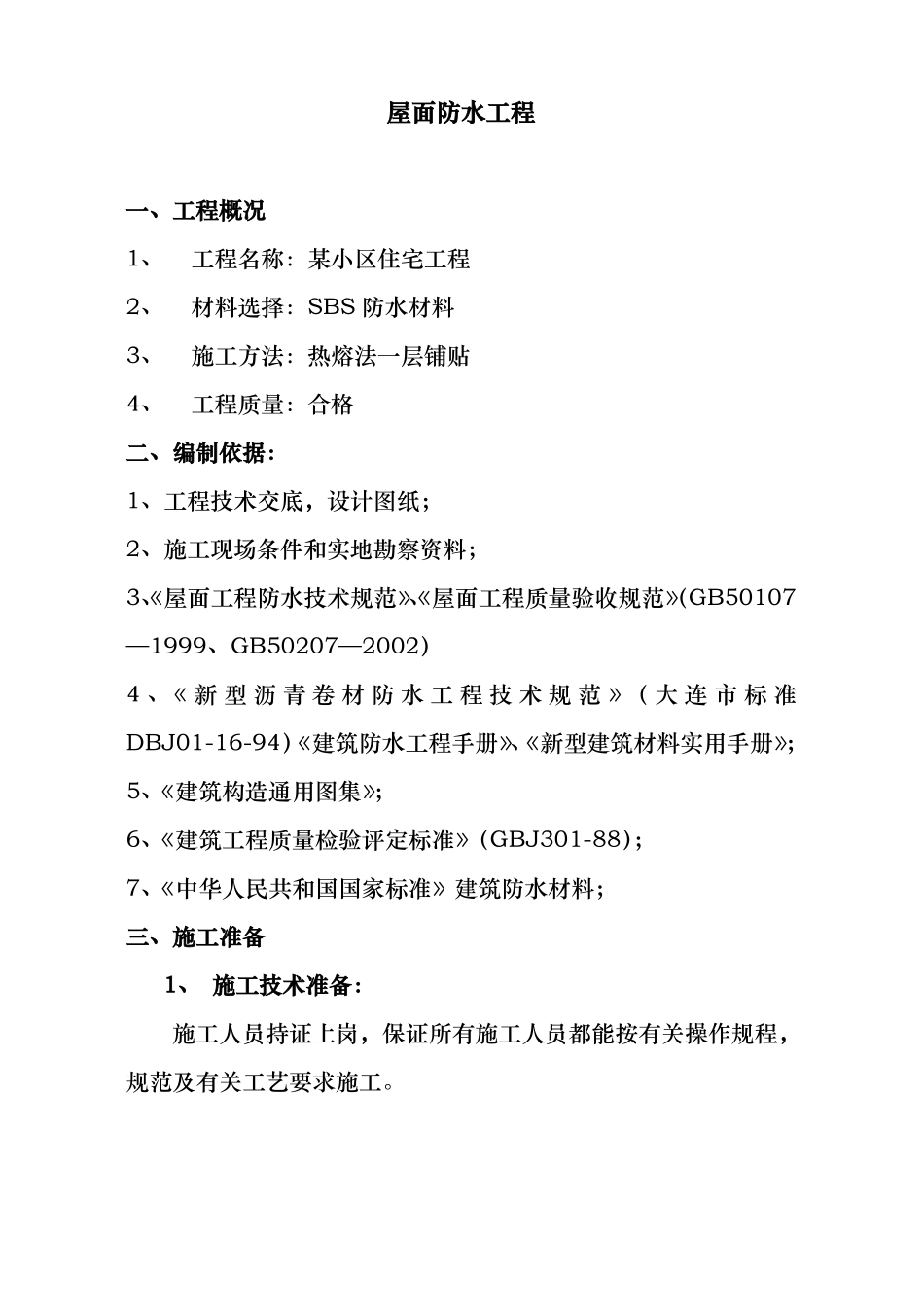 屋面防水工程

一、工程概况

1、 工程名称：某小区住宅工程

2、 材料选择：SBS 防水材料

3、 施工方法：热熔法一层铺贴

4、 工程质量：合格

二、编制依据：

1、工程技术交底，设计图纸；

2、施工现场条件和实地勘察资料；

3、《屋面工程防水技术规范》、《屋面工程质量验收规范》(GB50107—1999、GB50207—2002)

4、《新型沥青卷材防水工程技术规范》（大连市标准 DBJ01-16-94)《建筑防水工程手册》、《新型建筑材料实用手册》;

5、《建筑构造通用图集》;

6、《建筑工程质量检验评定标准》(GBJ301-88)；

7、《中华人民共和国国家标准》建筑防水材料；

三、施工准备

1、 施工技术准备：

施工人员持证上岗，保证所有施工人员都能按有关操作规程，规范及有关工艺要求施工。